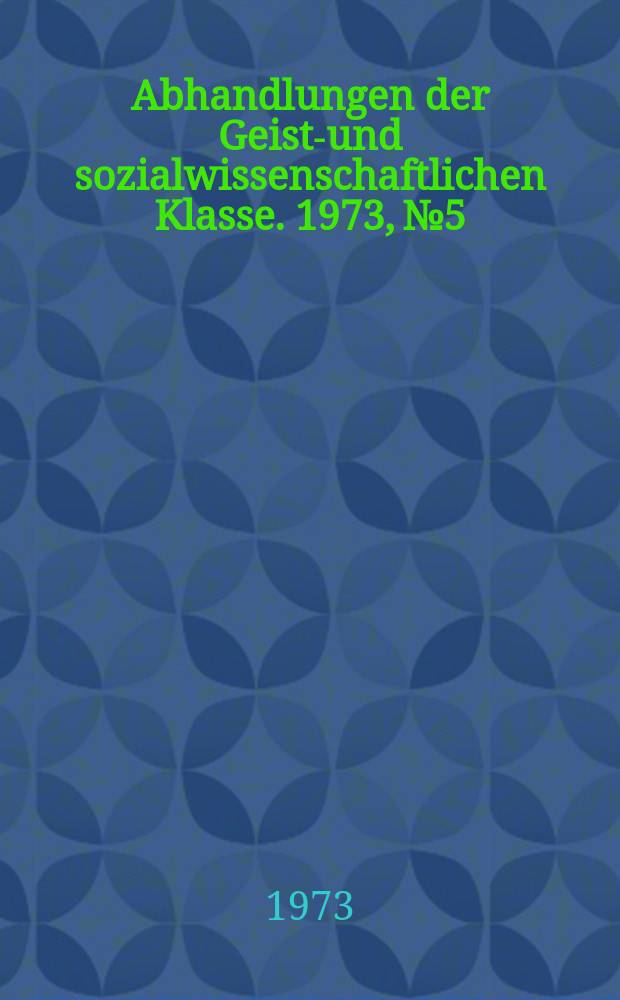 Abhandlungen der Geist-und sozialwissenschaftlichen Klasse. 1973, №5

1973